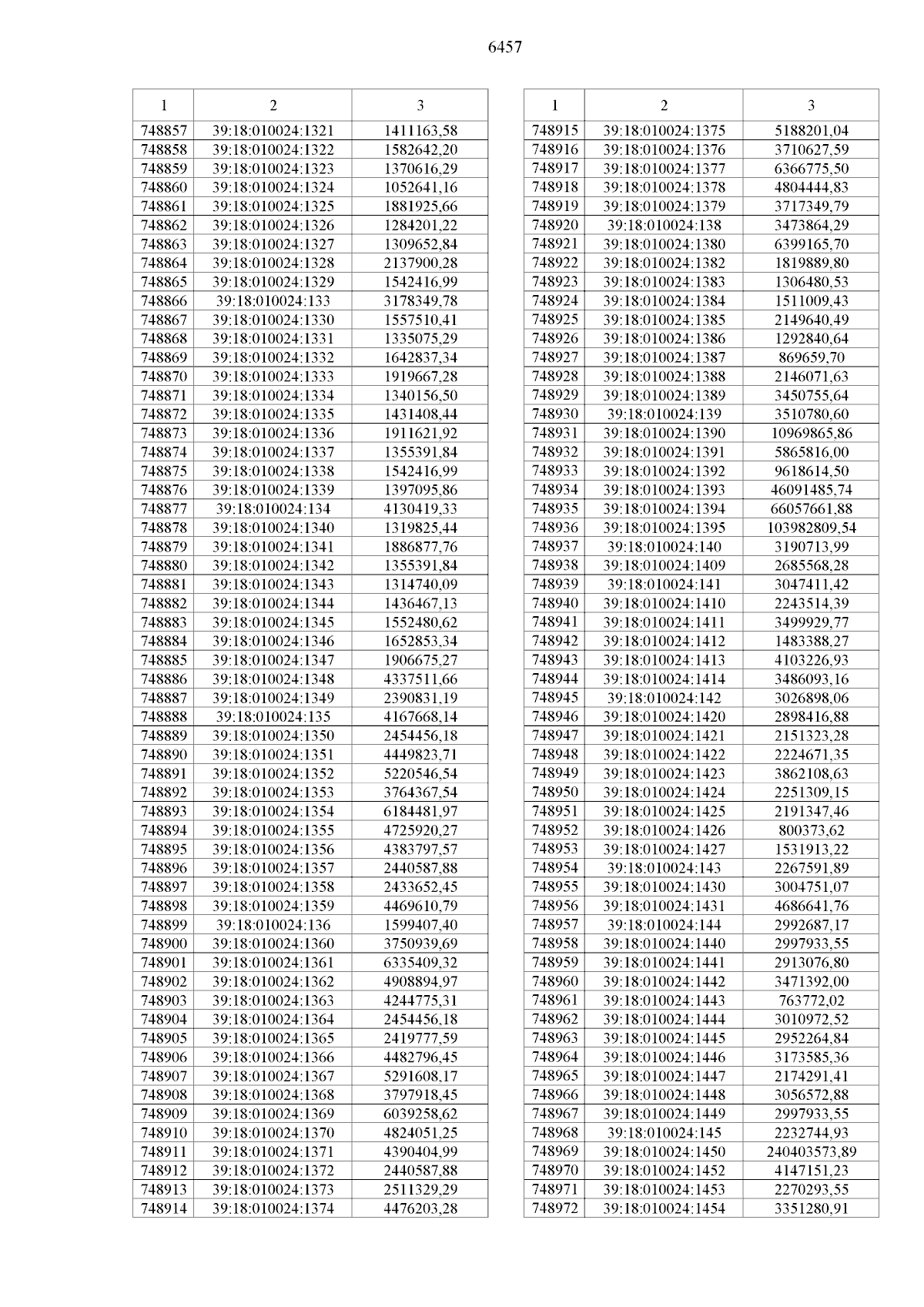 6457

| 1 | 2 | 3 |
|---|---|---|
| 748857 | 39:18:010024:1321 | 1411163,58 |
| 748858 | 39:18:010024:1322 | 1582642,20 |
| 748859 | 39:18:010024:1323 | 1370616,29 |
| 748860 | 39:18:010024:1324 | 1052641,16 |
| 748861 | 39:18:010024:1325 | 1881925,66 |
| 748862 | 39:18:010024:1326 | 1284201,22 |
| 748863 | 39:18:010024:1327 | 1309652,84 |
| 748864 | 39:18:010024:1328 | 2137900,28 |
| 748865 | 39:18:010024:1329 | 1542416,99 |
| 748866 | 39:18:010024:133 | 3178349,78 |
| 748867 | 39:18:010024:1330 | 1557510,41 |
| 748868 | 39:18:010024:1331 | 1335075,29 |
| 748869 | 39:18:010024:1332 | 1642837,34 |
| 748870 | 39:18:010024:1333 | 1919667,28 |
| 748871 | 39:18:010024:1334 | 1340156,50 |
| 748872 | 39:18:010024:1335 | 1431408,44 |
| 748873 | 39:18:010024:1336 | 1911621,92 |
| 748874 | 39:18:010024:1337 | 1355391,84 |
| 748875 | 39:18:010024:1338 | 1542416,99 |
| 748876 | 39:18:010024:1339 | 1397095,86 |
| 748877 | 39:18:010024:134 | 4130419,33 |
| 748878 | 39:18:010024:1340 | 1319825,44 |
| 748879 | 39:18:010024:1341 | 1886877,76 |
| 748880 | 39:18:010024:1342 | 1355391,84 |
| 748881 | 39:18:010024:1343 | 1314740,09 |
| 748882 | 39:18:010024:1344 | 1436467,13 |
| 748883 | 39:18:010024:1345 | 1552480,62 |
| 748884 | 39:18:010024:1346 | 1652853,34 |
| 748885 | 39:18:010024:1347 | 1906675,27 |
| 748886 | 39:18:010024:1348 | 4337511,66 |
| 748887 | 39:18:010024:1349 | 2390831,19 |
| 748888 | 39:18:010024:135 | 4167668,14 |
| 748889 | 39:18:010024:1350 | 2454456,18 |
| 748890 | 39:18:010024:1351 | 4449823,71 |
| 748891 | 39:18:010024:1352 | 5220546,54 |
| 748892 | 39:18:010024:1353 | 3764367,54 |
| 748893 | 39:18:010024:1354 | 6184481,97 |
| 748894 | 39:18:010024:1355 | 4725920,27 |
| 748895 | 39:18:010024:1356 | 4383797,57 |
| 748896 | 39:18:010024:1357 | 2440587,88 |
| 748897 | 39:18:010024:1358 | 2433652,45 |
| 748898 | 39:18:010024:1359 | 4469610,79 |
| 748899 | 39:18:010024:136 | 1599407,40 |
| 748900 | 39:18:010024:1360 | 3750939,69 |
| 748901 | 39:18:010024:1361 | 6335409,32 |
| 748902 | 39:18:010024:1362 | 4908894,97 |
| 748903 | 39:18:010024:1363 | 4244775,31 |
| 748904 | 39:18:010024:1364 | 2454456,18 |
| 748905 | 39:18:010024:1365 | 2419777,59 |
| 748906 | 39:18:010024:1366 | 4482796,45 |
| 748907 | 39:18:010024:1367 | 5291608,17 |
| 748908 | 39:18:010024:1368 | 3797918,45 |
| 748909 | 39:18:010024:1369 | 6039258,62 |
| 748910 | 39:18:010024:1370 | 4824051,25 |
| 748911 | 39:18:010024:1371 | 4390404,99 |
| 748912 | 39:18:010024:1372 | 2440587,88 |
| 748913 | 39:18:010024:1373 | 2511329,29 |
| 748914 | 39:18:010024:1374 | 4476203,28 |

| 1 | 2 | 3 |
|---|---|---|
| 748915 | 39:18:010024:1375 | 5188201,04 |
| 748916 | 39:18:010024:1376 | 3710627,59 |
| 748917 | 39:18:010024:1377 | 6366775,50 |
| 748918 | 39:18:010024:1378 | 4804444,83 |
| 748919 | 39:18:010024:1379 | 3717349,79 |
| 748920 | 39:18:010024:138 | 3473864,29 |
| 748921 | 39:18:010024:1380 | 6399165,70 |
| 748922 | 39:18:010024:1382 | 1819889,80 |
| 748923 | 39:18:010024:1383 | 1306480,53 |
| 748924 | 39:18:010024:1384 | 1511009,43 |
| 748925 | 39:18:010024:1385 | 2149640,49 |
| 748926 | 39:18:010024:1386 | 1292840,64 |
| 748927 | 39:18:010024:1387 | 869659,70 |
| 748928 | 39:18:010024:1388 | 2146071,63 |
| 748929 | 39:18:010024:1389 | 3450755,64 |
| 748930 | 39:18:010024:139 | 3510780,60 |
| 748931 | 39:18:010024:1390 | 10969865,86 |
| 748932 | 39:18:010024:1391 | 5865816,00 |
| 748933 | 39:18:010024:1392 | 9618614,50 |
| 748934 | 39:18:010024:1393 | 46091485,74 |
| 748935 | 39:18:010024:1394 | 66057661,88 |
| 748936 | 39:18:010024:1395 | 103982809,54 |
| 748937 | 39:18:010024:140 | 3190713,99 |
| 748938 | 39:18:010024:1409 | 2685568,28 |
| 748939 | 39:18:010024:141 | 3047411,42 |
| 748940 | 39:18:010024:1410 | 2243514,39 |
| 748941 | 39:18:010024:1411 | 3499929,77 |
| 748942 | 39:18:010024:1412 | 1483388,27 |
| 748943 | 39:18:010024:1413 | 4103226,93 |
| 748944 | 39:18:010024:1414 | 3486093,16 |
| 748945 | 39:18:010024:142 | 3026898,06 |
| 748946 | 39:18:010024:1420 | 2898416,88 |
| 748947 | 39:18:010024:1421 | 2151323,28 |
| 748948 | 39:18:010024:1422 | 2224671,35 |
| 748949 | 39:18:010024:1423 | 3862108,63 |
| 748950 | 39:18:010024:1424 | 2251309,15 |
| 748951 | 39:18:010024:1425 | 2191347,46 |
| 748952 | 39:18:010024:1426 | 800373,62 |
| 748953 | 39:18:010024:1427 | 1531913,22 |
| 748954 | 39:18:010024:143 | 2267591,89 |
| 748955 | 39:18:010024:1430 | 3004751,07 |
| 748956 | 39:18:010024:1431 | 4686641,76 |
| 748957 | 39:18:010024:144 | 2992687,17 |
| 748958 | 39:18:010024:1440 | 2997933,55 |
| 748959 | 39:18:010024:1441 | 2913076,80 |
| 748960 | 39:18:010024:1442 | 3471392,00 |
| 748961 | 39:18:010024:1443 | 763772,02 |
| 748962 | 39:18:010024:1444 | 3010972,52 |
| 748963 | 39:18:010024:1445 | 2952264,84 |
| 748964 | 39:18:010024:1446 | 3173585,36 |
| 748965 | 39:18:010024:1447 | 2174291,41 |
| 748966 | 39:18:010024:1448 | 3056572,88 |
| 748967 | 39:18:010024:1449 | 2997933,55 |
| 748968 | 39:18:010024:145 | 2232744,93 |
| 748969 | 39:18:010024:1450 | 240403573,89 |
| 748970 | 39:18:010024:1452 | 4147151,23 |
| 748971 | 39:18:010024:1453 | 2270293,55 |
| 748972 | 39:18:010024:1454 | 3351280,91 |